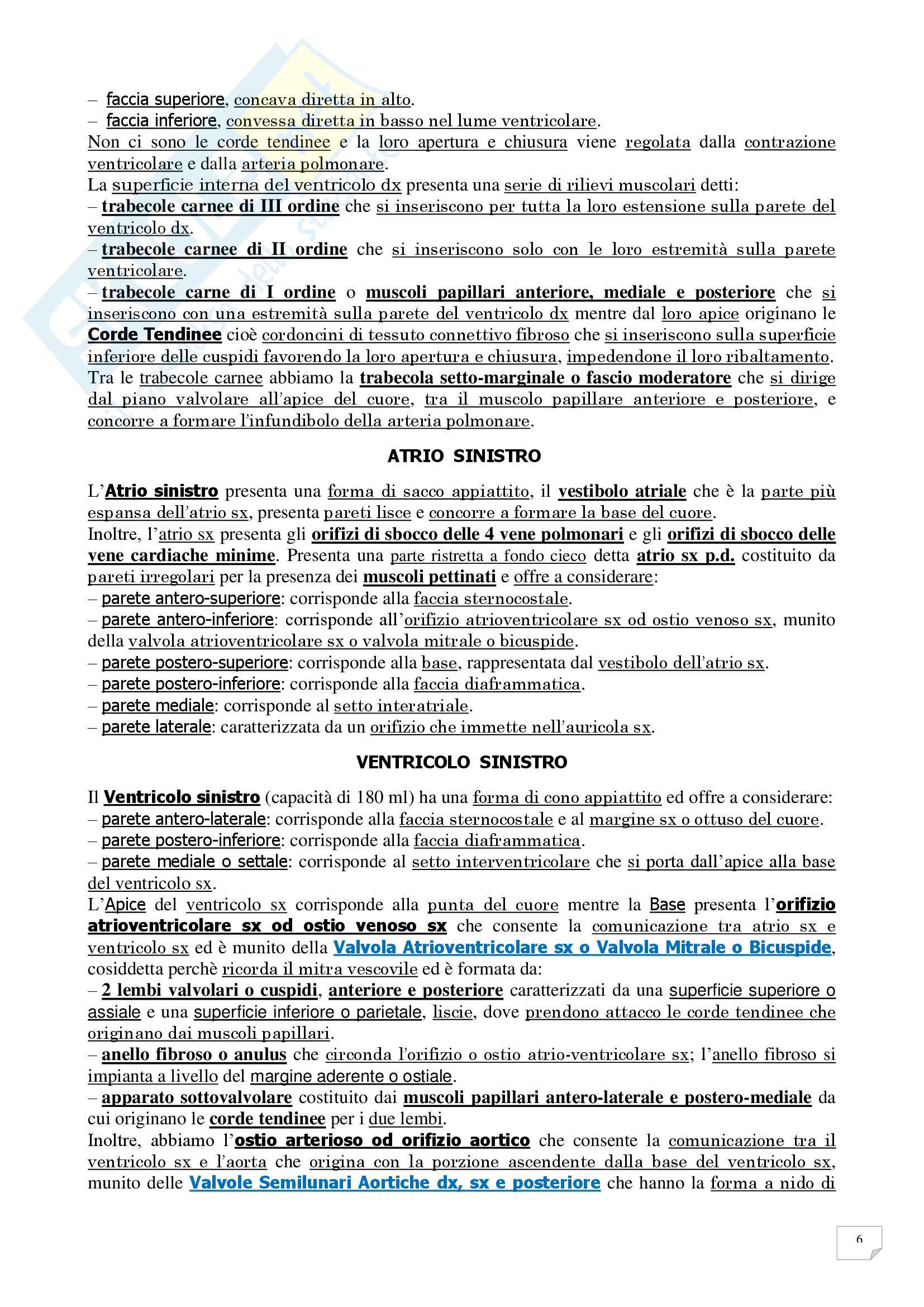 – faccia superiore, concava diretta in alto.
– faccia inferiore, convessa diretta in basso nel lume ventricolare.
Non ci sono le corde tendinee e la loro apertura e chiusura viene regolata dalla contrazione ventricolare e dalla arteria polmonare.
La superficie interna del ventricolo dx presenta una serie di rilievi muscolari detti:
– trabecole carnee di III ordine che si inseriscono per tutta la loro estensione sulla parete del ventricolo dx.
– trabecole carnee di II ordine che si inseriscono solo con le loro estremità sulla parete ventricolare.
– trabecole carne di I ordine o muscoli papillari anteriore, mediale e posteriore che si inseriscono con una estremità sulla parete del ventricolo dx mentre dal loro apice originano le Corde Tendinee cioè cordoncini di tessuto connettivo fibroso che si inseriscono sulla superficie inferiore delle cuspidi favorendo la loro apertura e chiusura, impedendone il loro ribaltamento.
Tra le trabecole carnee abbiamo la trabecola setto-marginale o fascio moderatore che si dirige dal piano valvolare all'apice del cuore, tra il muscolo papillare anteriore e posteriore, e concorre a formare l'infundibolo della arteria polmonare.

ATRIO SINISTRO

L'Atrio sinistro presenta una forma di sacco appiattito, il vestibolo atriale che è la parte più espansa dell'atrio sx, presenta pareti lisce e concorre a formare la base del cuore.
Inoltre, l'atrio sx presenta gli orifizi di sbocco delle 4 vene polmonari e gli orifizi di sbocco delle vene cardiache minime. Presenta una parte ristretta a fondo cieco detta atrio sx p.d. costituito da pareti irregolari per la presenza dei muscoli pettinati e offre a considerare:
– parete antero-superiore: corrisponde alla faccia sternocostale.
– parete antero-inferiore: corrisponde all'orifizio atrioventricolare sx od ostio venoso sx, munito della valvola atrioventricolare sx o valvola mitrale o bicuspide.
– parete postero-superiore: corrisponde alla base, rappresentata dal vestibolo dell'atrio sx.
– parete postero-inferiore: corrisponde alla faccia diaframmatica.
– parete mediale: corrisponde al setto interatriale.
– parete laterale: caratterizzata da un orifizio che immette nell'auricola sx.

VENTRICOLO SINISTRO

Il Ventricolo sinistro (capacità di 180 ml) ha una forma di cono appiattito ed offre a considerare:
– parete antero-laterale: corrisponde alla faccia sternocostale e al margine sx o ottuso del cuore.
– parete postero-inferiore: corrisponde alla faccia diaframmatica.
– parete mediale o settale: corrisponde al setto interventricolare che si porta dall'apice alla base del ventricolo sx.
L'Apice del ventricolo sx corrisponde alla punta del cuore mentre la Base presenta l'orifizio atrioventricolare sx od ostio venoso sx che consente la comunicazione tra atrio sx e ventricolo sx ed è munito della Valvola Atrioventricolare sx o Valvola Mitrale o Bicuspide, cosiddetta perchè ricorda il mitra vescovile ed è formata da:
– 2 lembi valvolari o cuspidi, anteriore e posteriore caratterizzati da una superficie superiore o assiale e una superficie inferiore o parietale, liscie, dove prendono attacco le corde tendinee che originano dai muscoli papillari.
– anello fibroso o anulus che circonda l'orifizio o ostio atrio-ventricolare sx; l'anello fibroso si impianta a livello del margine aderente o ostiale.
– apparato sottovalvolare costituito dai muscoli papillari antero-laterale e postero-mediale da cui originano le corde tendinee per i due lembi.
Inoltre, abbiamo l'ostio arterioso od orifizio aortico che consente la comunicazione tra il ventricolo sx e l'aorta che origina con la porzione ascendente dalla base del ventricolo sx, munito delle Valvole Semilunari Aortiche dx, sx e posteriore che hanno la forma a nido di

6